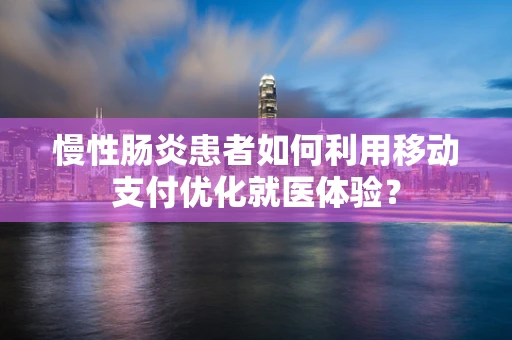 慢性肠炎患者如何利用移动支付优化就医体验？